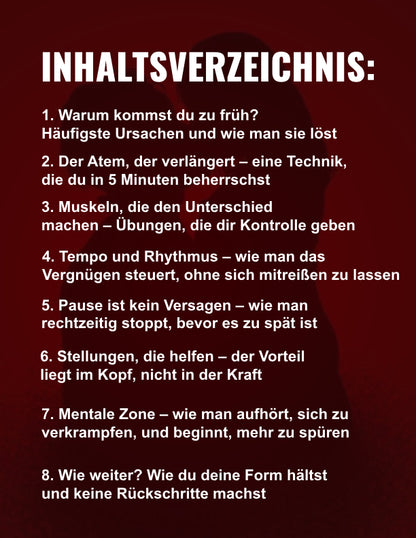 INHALTSVERZEICHNIS:

1. Warum kommst du zu früh? Häufigste Ursachen und wie man sie löst

2. Der Atem, der verlängert – eine Technik, die du in 5 Minuten beherrschst

3. Muskeln, die den Unterschied machen – Übungen, die dir Kontrolle geben

4. Tempo und Rhythmus – wie man das Vergnügen steuert, ohne sich mitreißen zu lassen

5. Pause ist kein Versagen – wie man rechtzeitig stoppt, bevor es zu spät ist

6. Stellungen, die helfen – der Vorteil liegt im Kopf, nicht in der Kraft

7. Mentale Zone – wie man aufhört, sich zu verkrampfen, und beginnt, mehr zu spüren

8. Wie weiter? Wie du deine Form hältst und keine Rückschritte machst